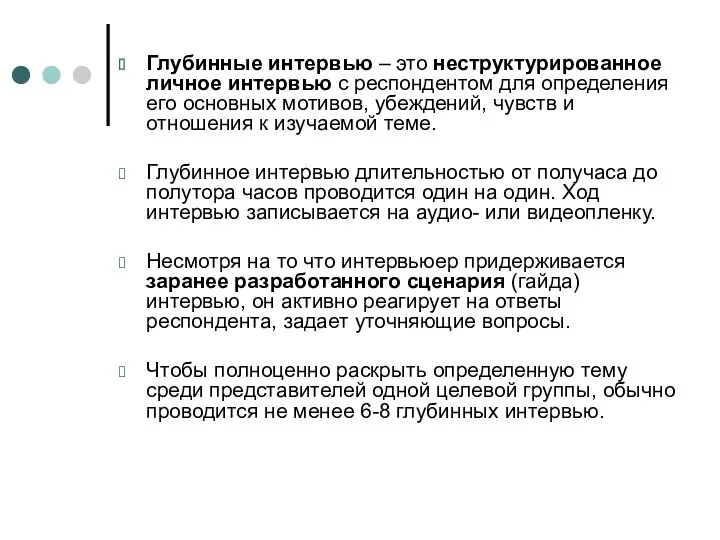 Глубинные интервью – это неструктурированное личное интервью с респондентом для определения его основных мотивов, убеждений, чувств и отношения к изучаемой теме.

Глубинное интервью длительностью от получаса до полутора часов проводится один на один. Ход интервью записывается на аудио- или видеопленку.

Несмотря на то что интервьюер придерживается заранее разработанного сценария (гайда) интервью, он активно реагирует на ответы респондента, задает уточняющие вопросы.

Чтобы полноценно раскрыть определенную тему среди представителей одной целевой группы, обычно проводится не менее 6-8 глубинных интервью.